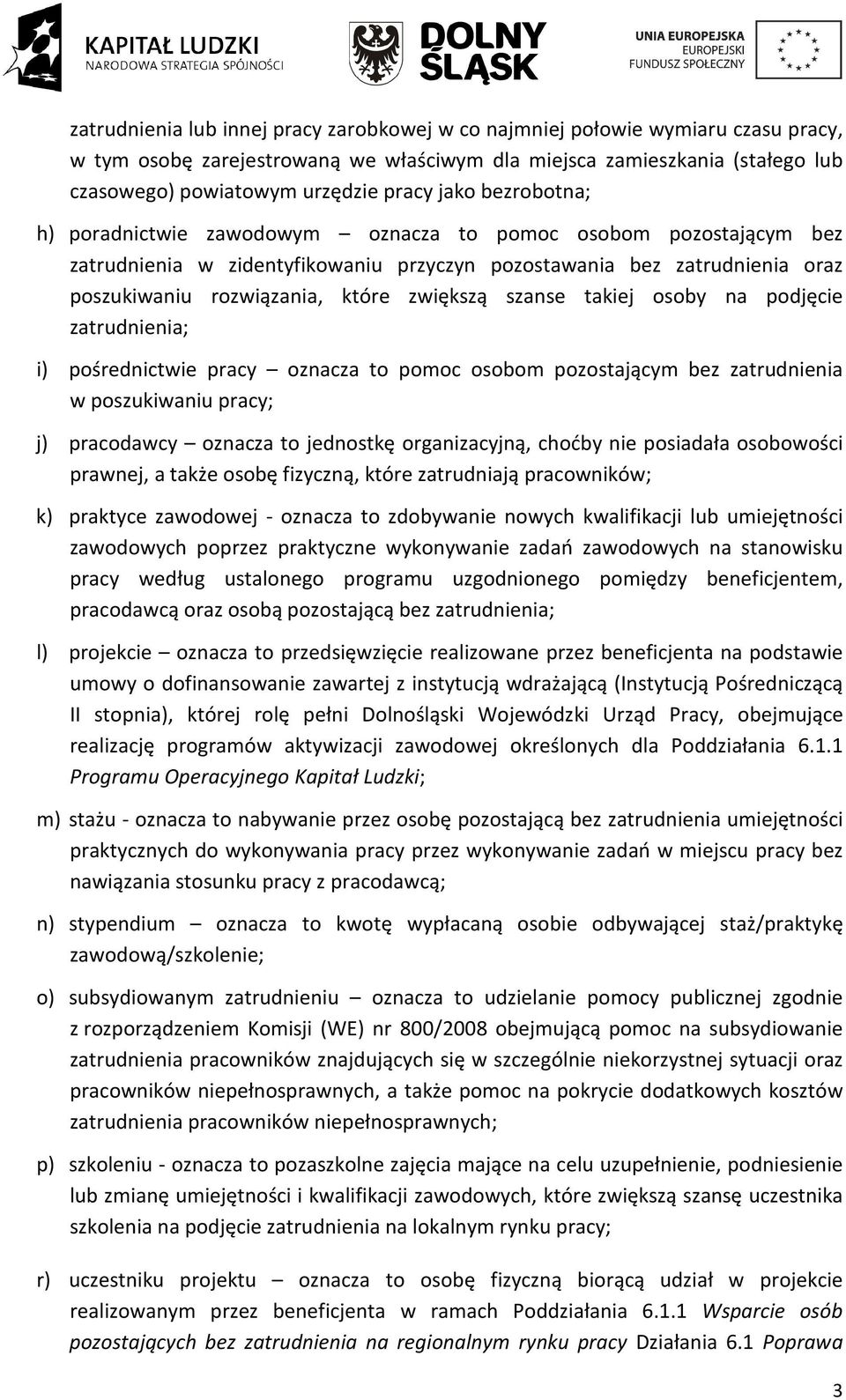 KAPITAŁ LUDZKI
NARODOWA STRATEGIA SPÓJNOŚCI

DOLNY ŚLĄSK

UNIA EUROPEJSKA
EUROPEJSKI FUNDUSZ SPOŁECZNY

zatrudnienia lub innej pracy zarobkowej w co najmniej połowie wymiaru czasu pracy, w tym osobę zarejestrowaną we właściwym dla miejsca zamieszkania (stałego lub czasowego) powiatowym urzędzie pracy jako bezrobotna;

h) poradnictwie zawodowym – oznacza to pomoc osobom pozostającym bez zatrudnienia w zidentyfikowaniu przyczyn pozostawania bez zatrudnienia oraz poszukiwaniu rozwiązania, które zwiększą szanse takiej osoby na podjęcie zatrudnienia;

i) pośrednictwie pracy – oznacza to pomoc osobom pozostającym bez zatrudnienia w poszukiwaniu pracy;

j) pracodawcy – oznacza to jednostkę organizacyjną, choćby nie posiadała osobowości prawnej, a także osobę fizyczną, które zatrudniają pracowników;

k) praktyce zawodowej - oznacza to zdobywanie nowych kwalifikacji lub umiejętności zawodowych poprzez praktyczne wykonywanie zadań zawodowych na stanowisku pracy według ustalonego programu uzgodnionego pomiędzy beneficjentem, pracodawcą oraz osobą pozostającą bez zatrudnienia;

l) projekcie – oznacza to przedsięwzięcie realizowane przez beneficjenta na podstawie umowy o dofinansowanie zawartej z instytucją wdrażającą (Instytucją Pośredniczącą II stopnia), której rolę pełni Dolnośląski Wojewódzki Urząd Pracy, obejmujące realizację programów aktywizacji zawodowej określonych dla Poddziałania 6.1.1 Programu Operacyjnego Kapitał Ludzki;

m) stażu - oznacza to nabywanie przez osobę pozostającą bez zatrudnienia umiejętności praktycznych do wykonywania pracy przez wykonywanie zadań w miejscu pracy bez nawiązania stosunku pracy z pracodawcą;

n) stypendium – oznacza to kwotę wypłacaną osobie odbywającej staż/praktykę zawodową/szkolenie;

o) subsydiowanym zatrudnieniu – oznacza to udzielanie pomocy publicznej zgodnie z rozporządzeniem Komisji (WE) nr 800/2008 obejmującą pomoc na subsydiowanie zatrudnienia pracowników znajdujących się w szczególnie niekorzystnej sytuacji oraz pracowników niepełnosprawnych, a także pomoc na pokrycie dodatkowych kosztów zatrudnienia pracowników niepełnosprawnych;

p) szkoleniu - oznacza to pozaszkolne zajęcia mające na celu uzupełnienie, podniesienie lub zmianę umiejętności i kwalifikacji zawodowych, które zwiększą szansę uczestnika szkolenia na podjęcie zatrudnienia na lokalnym rynku pracy;

r) uczestniku projektu – oznacza to osobę fizyczną biorącą udział w projekcie realizowanym przez beneficjenta w ramach Poddziałania 6.1.1 Wsparcie osób pozostających bez zatrudnienia na regionalnym rynku pracy Działania 6.1 Poprawa

3